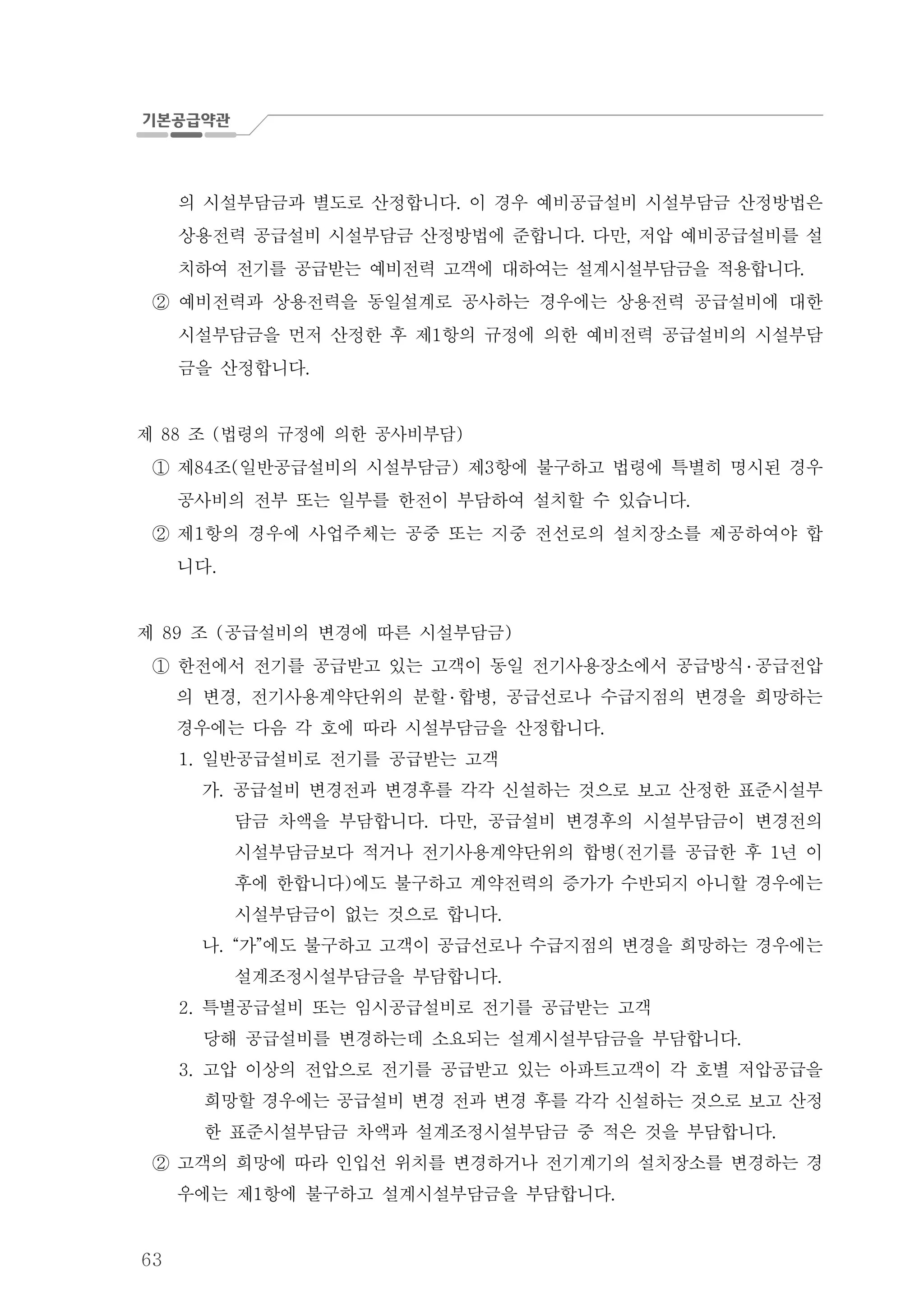 기본공급약관

의 시설부담금과 별도로 산정합니다. 이 경우 예비공급설비 시설부담금 산정방법은 상용전력 공급설비 시설부담금 산정방법에 준합니다. 다만, 저압 예비공급설비를 설치하여 전기를 공급받는 예비전력 고객에 대하여는 설계시설부담금을 적용합니다.

② 예비전력과 상용전력을 동일설계로 공사하는 경우에는 상용전력 공급설비에 대한 시설부담금을 먼저 산정한 후 제1항의 규정에 의한 예비전력 공급설비의 시설부담금을 산정합니다.

제 88 조 (법령의 규정에 의한 공사비부담)

① 제84조(일반공급설비의 시설부담금) 제3항에 불구하고 법령에 특별히 명시된 경우 공사비의 전부 또는 일부를 한전이 부담하여 설치할 수 있습니다.

② 제1항의 경우에 사업주체는 공중 또는 지중 전선로의 설치장소를 제공하여야 합니다.

제 89 조 (공급설비의 변경에 따른 시설부담금)

① 한전에서 전기를 공급받고 있는 고객이 동일 전기사용장소에서 공급방식·공급전압의 변경, 전기사용계약단위의 분할·합병, 공급선로나 수급지점의 변경을 희망하는 경우에는 다음 각 호에 따라 시설부담금을 산정합니다.

1. 일반공급설비로 전기를 공급받는 고객

가. 공급설비 변경전과 변경후를 각각 신설하는 것으로 보고 산정한 표준시설부담금 차액을 부담합니다. 다만, 공급설비 변경후의 시설부담금이 변경전의 시설부담금보다 적거나 전기사용계약단위의 합병(전기를 공급한 후 1년 이후에 한합니다)에도 불구하고 계약전력의 증가가 수반되지 아니할 경우에는 시설부담금이 없는 것으로 합니다.

나. “가”에도 불구하고 고객이 공급선로나 수급지점의 변경을 희망하는 경우에는 설계조정시설부담금을 부담합니다.

2. 특별공급설비 또는 임시공급설비로 전기를 공급받는 고객

당해 공급설비를 변경하는데 소요되는 설계시설부담금을 부담합니다.

3. 고압 이상의 전압으로 전기를 공급받고 있는 아파트고객이 각 호별 저압공급을 희망할 경우에는 공급설비 변경 전과 변경 후를 각각 신설하는 것으로 보고 산정한 표준시설부담금 차액과 설계조정시설부담금 중 적은 것을 부담합니다.

② 고객의 희망에 따라 인입선 위치를 변경하거나 전기계기의 설치장소를 변경하는 경우에는 제1항에 불구하고 설계시설부담금을 부담합니다.

63